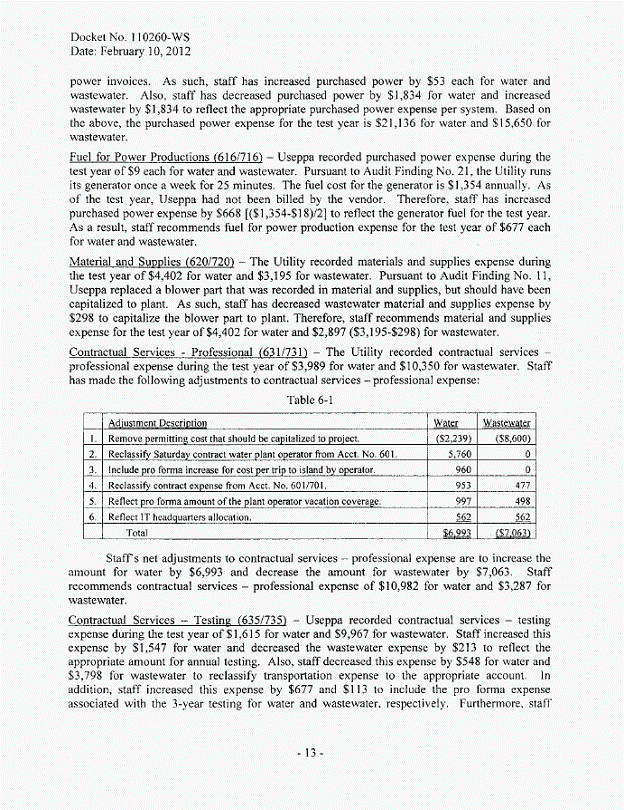 Docket No. 110260-WS
Date: February 10, 2012

power invoices. As such, staff has increased purchased power by $53 each for water and wastewater. Also, staff has decreased purchased power by $1,834 for water and increased wastewater by $1,834 to reflect the appropriate purchased power expense per system. Based on the above, the purchased power expense for the test year is $21,136 for water and $15,650 for wastewater.

Fuel for Power Productions (616/716) – Useppa recorded purchased power expense during the test year of $9 each for water and wastewater. Pursuant to Audit Finding No. 21, the Utility runs its generator once a week for 25 minutes. The fuel cost for the generator is $1,354 annually. As of the test year, Useppa had not been billed by the vendor. Therefore, staff has increased purchased power expense by $668 [($1,354-$18)/2] to reflect the generator fuel for the test year. As a result, staff recommends fuel for power production expense for the test year of $677 each for water and wastewater.

Material and Supplies (620/720) – The Utility recorded materials and supplies expense during the test year of $4,402 for water and $3,195 for wastewater. Pursuant to Audit Finding No. 11, Useppa replaced a blower part that was recorded in material and supplies, but should have been capitalized to plant. As such, staff has decreased wastewater material and supplies expense by $298 to capitalize the blower part to plant. Therefore, staff recommends material and supplies expense for the test year of $4,402 for water and $2,897 ($3,195-$298) for wastewater.

Contractual Services - Professional (631/731) – The Utility recorded contractual services – professional expense during the test year of $3,989 for water and $10,350 for wastewater. Staff has made the following adjustments to contractual services – professional expense:

Table 6-1

| | Adjustment Description | Water | Wastewater |
|---|---|---|---|
| 1. | Remove permitting cost that should be capitalized to project. | ($2,239) | ($8,600) |
| 2. | Reclassify Saturday contract water plant operator from Acct. No. 601. | 5,760 | 0 |
| 3. | Include pro forma increase for cost per trip to island by operator. | 960 | 0 |
| 4. | Reclassify contract expense from Acct. No. 601/701. | 953 | 477 |
| 5. | Reflect pro forma amount of the plant operator vacation coverage. | 997 | 498 |
| 6. | Reflect IT headquarters allocation. | 562 | 562 |
| | Total | $6,993 | ($7,063) |

Staff's net adjustments to contractual services – professional expense are to increase the amount for water by $6,993 and decrease the amount for wastewater by $7,063. Staff recommends contractual services – professional expense of $10,982 for water and $3,287 for wastewater.

Contractual Services – Testing (635/735) – Useppa recorded contractual services – testing expense during the test year of $1,615 for water and $9,967 for wastewater. Staff increased this expense by $1,547 for water and decreased the wastewater expense by $213 to reflect the appropriate amount for annual testing. Also, staff decreased this expense by $548 for water and $3,798 for wastewater to reclassify transportation expense to the appropriate account. In addition, staff increased this expense by $677 and $113 to include the pro forma expense associated with the 3-year testing for water and wastewater, respectively. Furthermore, staff

- 13 -